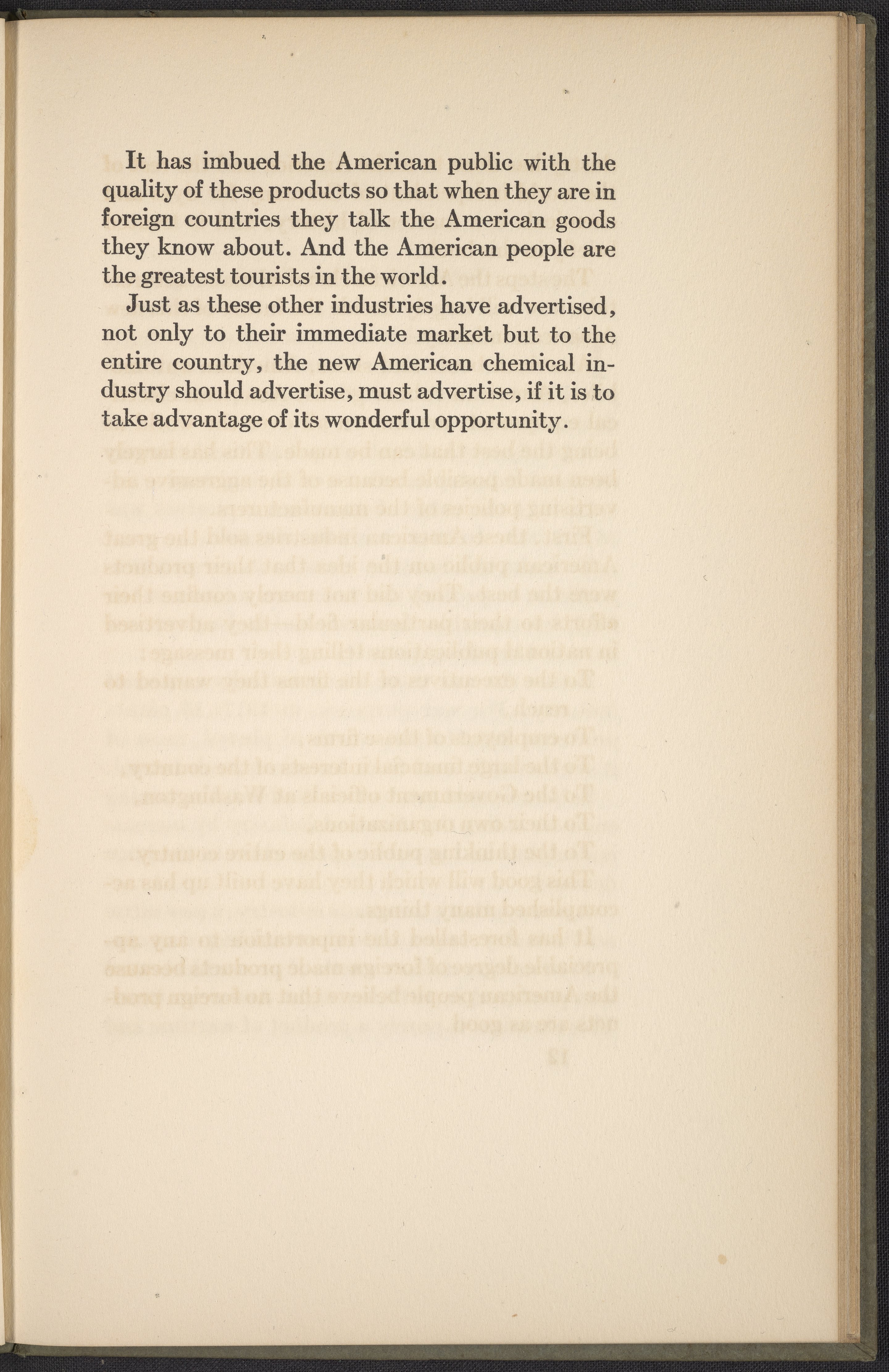 It has imbued the American public with the quality of these products so that when they are in foreign countries they talk the American goods they know about. And the American people are the greatest tourists in the world.

Just as these other industries have advertised, not only to their immediate market but to the entire country, the new American chemical industry should advertise, must advertise, if it is to take advantage of its wonderful opportunity.